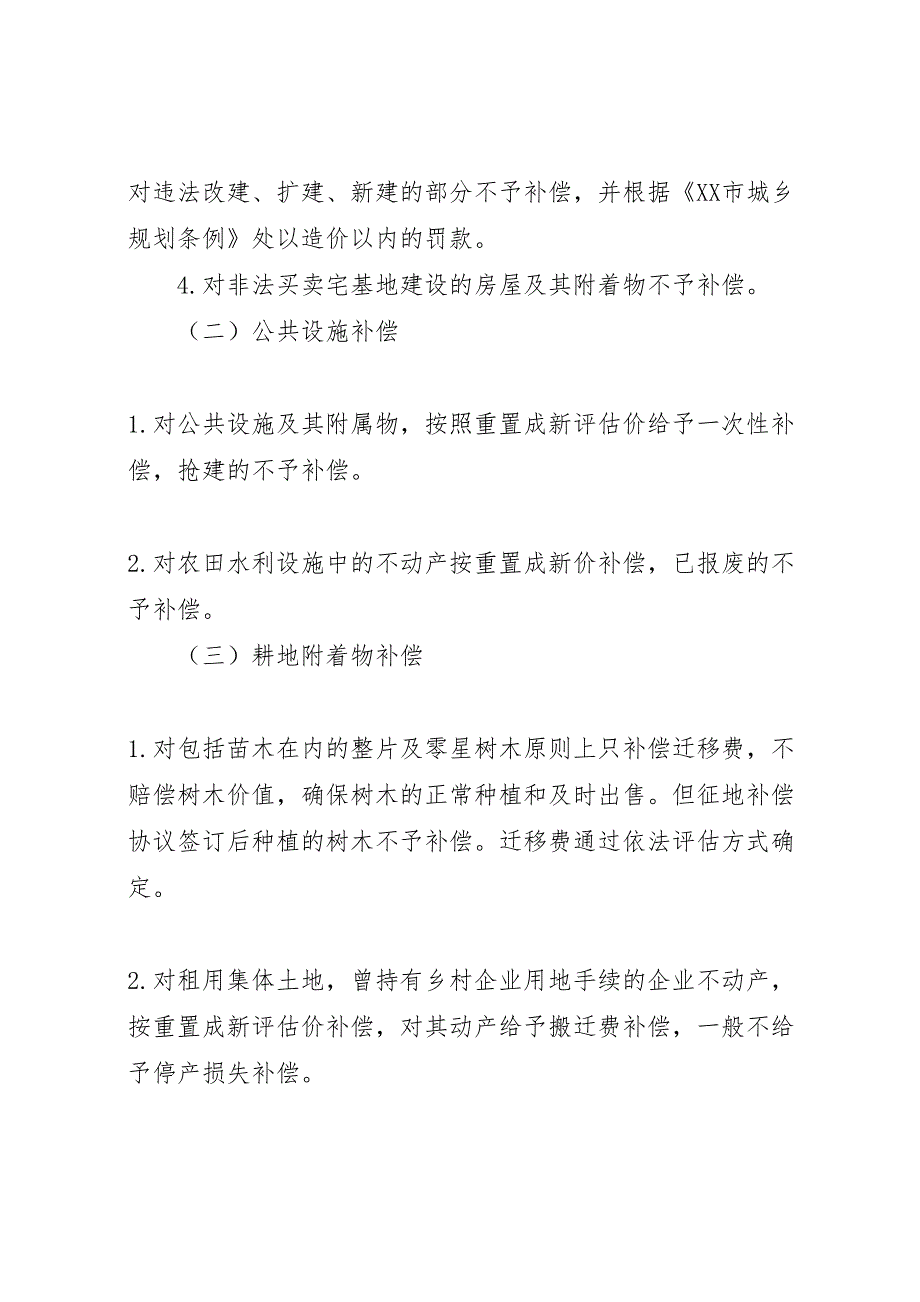 对违法改建、扩建、新建的部分不予补偿，并根据《XX市城乡规划条例》处以造价以内的罚款。

4.对非法买卖宅基地建设的房屋及其附着物不予补偿。

（二）公共设施补偿

1.对公共设施及其附属物，按照重置成新评估价给予一次性补偿，抢建的不予补偿。

2.对农田水利设施中的不动产按重置成新价补偿，已报废的不予补偿。

（三）耕地附着物补偿

1.对包括苗木在内的整片及零星树木原则上只补偿迁移费，不赔偿树木价值，确保树木的正常种植和及时出售。但征地补偿协议签订后种植的树木不予补偿。迁移费通过依法评估方式确定。

2.对租用集体土地，曾持有乡村企业用地手续的企业不动产，按重置成新评估价补偿，对其动产给予搬迁费补偿，一般不给予停产损失补偿。